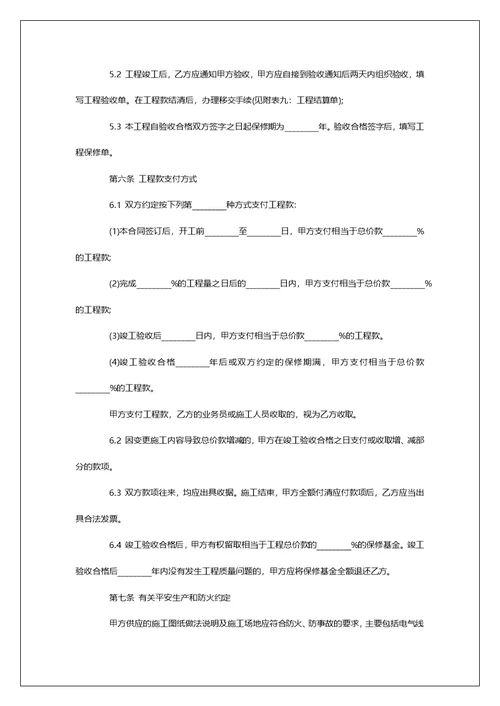 5.2 工程竣工后，乙方应通知甲方验收，甲方应自接到验收通知后两天内组织验收，填写工程验收单。在工程款结清后，办理移交手续(见附表九：工程结算单);

5.3 本工程自验收合格双方签字之日起保修期为________年。验收合格签字后，填写工程保修单。

第六条 工程款支付方式

6.1 双方约定按下列第________种方式支付工程款：

(1)本合同签订后，开工前________至________日，甲方支付相当于总价款________%的工程款;

(2)完成________%的工程量之日后的________日内，甲方支付相当于总价款________%的工程款;

(3)竣工验收后________日内，甲方支付相当于总价款________%的工程款。

(4)竣工验收合格________年后或双方约定的保修期满，甲方支付相当于总价款________%的工程款。

甲方支付工程款，乙方的业务员或施工人员收取的，视为乙方收取。

6.2 因变更施工内容导致总价款增减的，甲方在竣工验收合格之日支付或收取增、减部分的款项。

6.3 双方款项往来，均应出具收据。施工结束，甲方全额付清应付款项后，乙方应当出具合法发票。

6.4 竣工验收合格后，甲方有权留取相当于工程总价款的________%的保修基金。竣工验收合格后________年内没有发生工程质量问题的，甲方应将保修基金全额退还乙方。

第七条 有关平安生产和防火约定

甲方供应的施工图纸做法说明及施工场地应符合防火、防事故的要求，主要包括电气线